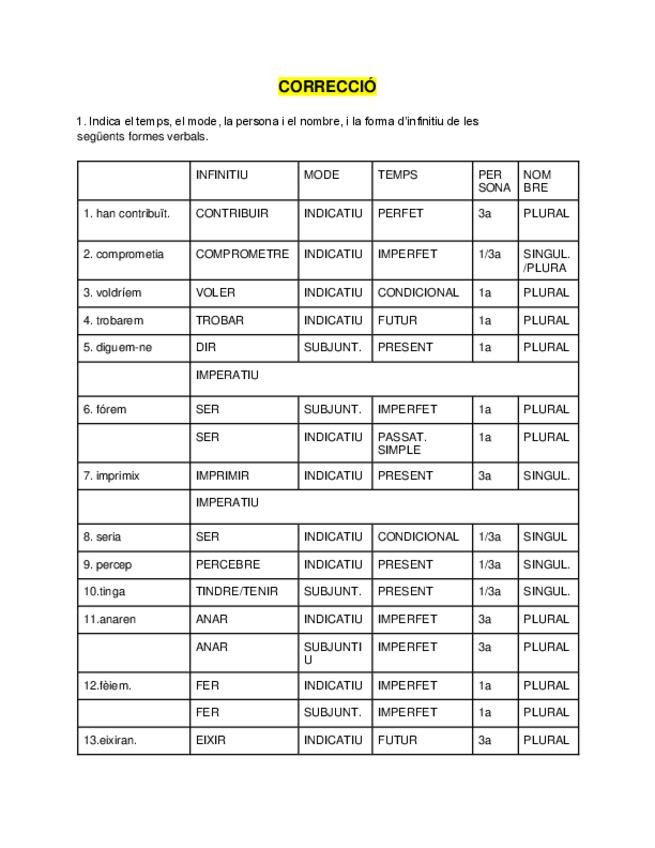 CORRECCIÓ

1. Indica el temps, el mode, la persona i el nombre, i la forma d'infinitiu de les següents formes verbals.

| | INFINITIU | MODE | TEMPS | PER SONA | NOM BRE |
|---|---|---|---|---|---|
| 1. han contribuït. | CONTRIBUIR | INDICATIU | PERFET | 3a | PLURAL |
| 2. comprometia | COMPROMETRE | INDICATIU | IMPERFET | 1/3a | SINGUL. /PLURA |
| 3. voldríem | VOLER | INDICATIU | CONDICIONAL | 1a | PLURAL |
| 4. trobarem | TROBAR | INDICATIU | FUTUR | 1a | PLURAL |
| 5. diguem-ne | DIR | SUBJUNT. | PRESENT | 1a | PLURAL |
| | IMPERATIU | | | | |
| 6. fórem | SER | SUBJUNT. | IMPERFET | 1a | PLURAL |
| | SER | INDICATIU | PASSAT. SIMPLE | 1a | PLURAL |
| 7. imprimix | IMPRIMIR | INDICATIU | PRESENT | 3a | SINGUL. |
| | IMPERATIU | | | | |
| 8. seria | SER | INDICATIU | CONDICIONAL | 1/3a | SINGUL |
| 9. percep | PERCEBRE | INDICATIU | PRESENT | 1/3a | SINGUL. |
| 10.tinga | TINDRE/TENIR | SUBJUNT. | PRESENT | 1/3a | SINGUL. |
| 11.anaren | ANAR | INDICATIU | IMPERFET | 3a | PLURAL |
| | ANAR | SUBJUNTI U | IMPERFET | 3a | PLURAL |
| 12.fèiem. | FER | INDICATIU | IMPERFET | 1a | PLURAL |
| | FER | SUBJUNT. | IMPERFET | 1a | PLURAL |
| 13.eixiran. | EIXIR | INDICATIU | FUTUR | 3a | PLURAL |